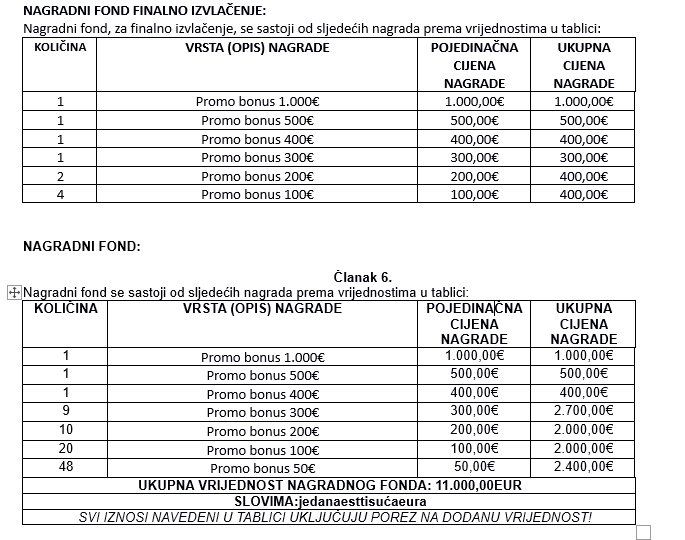 NAGRADNI FOND FINALNO IZVLAČENJE:
Nagradni fond, za finalno izvlačenje, se sastoji od sljedećih nagrada prema vrijednostima u tablici:

| KOLIČINA | VRSTA (OPIS) NAGRADE | POJEDINAČNA CIJENA NAGRADE | UKUPNA CIJENA NAGRADE |
|---|---|---|---|
| 1 | Promo bonus 1.000€ | 1.000,00€ | 1.000,00€ |
| 1 | Promo bonus 500€ | 500,00€ | 500,00€ |
| 1 | Promo bonus 400€ | 400,00€ | 400,00€ |
| 1 | Promo bonus 300€ | 300,00€ | 300,00€ |
| 2 | Promo bonus 200€ | 200,00€ | 400,00€ |
| 4 | Promo bonus 100€ | 100,00€ | 400,00€ |

NAGRADNI FOND:

Članak 6.

Nagradni fond se sastoji od sljedećih nagrada prema vrijednostima u tablici:

| KOLIČINA | VRSTA (OPIS) NAGRADE | POJEDINAČNA CIJENA NAGRADE | UKUPNA CIJENA NAGRADE |
|---|---|---|---|
| 1 | Promo bonus 1.000€ | 1.000,00€ | 1.000,00€ |
| 1 | Promo bonus 500€ | 500,00€ | 500,00€ |
| 1 | Promo bonus 400€ | 400,00€ | 400,00€ |
| 9 | Promo bonus 300€ | 300,00€ | 2.700,00€ |
| 10 | Promo bonus 200€ | 200,00€ | 2.000,00€ |
| 20 | Promo bonus 100€ | 100,00€ | 2.000,00€ |
| 48 | Promo bonus 50€ | 50,00€ | 2.400,00€ |
| UKUPNA VRIJEDNOST NAGRADNOG FONDA: 11.000,00EUR | | | |
| SLOVIMA:jedanaesttisućaeura | | | |
| SVI IZNOSI NAVEDENI U TABLICI UKLJUČUJU POREZ NA DODANU VRIJEDNOST! | | | |